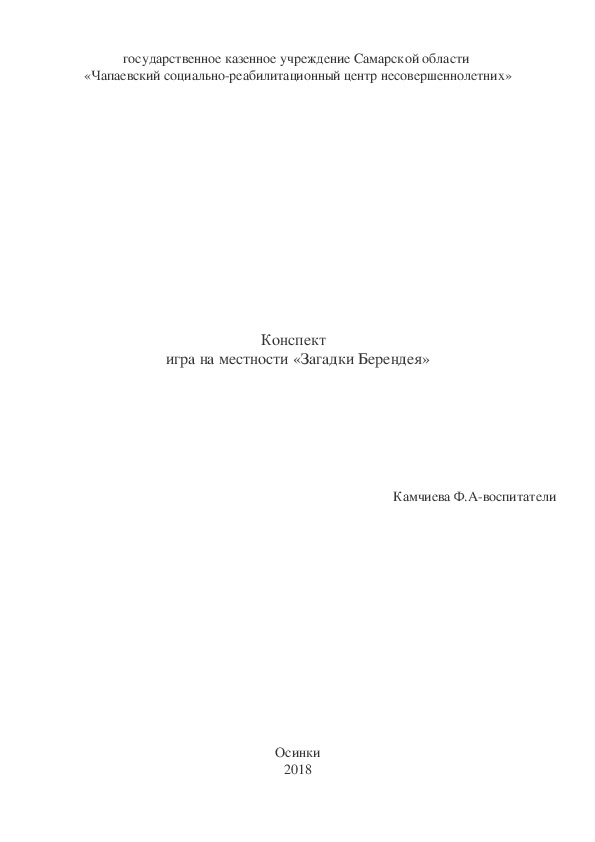 государственное казенное учреждение Самарской области
«Чапаевский социально-реабилитационный центр несовершеннолетних»

Конспект
игра на местности «Загадки Берендея»

Камчиева Ф.А-воспитатели

Осинки
2018